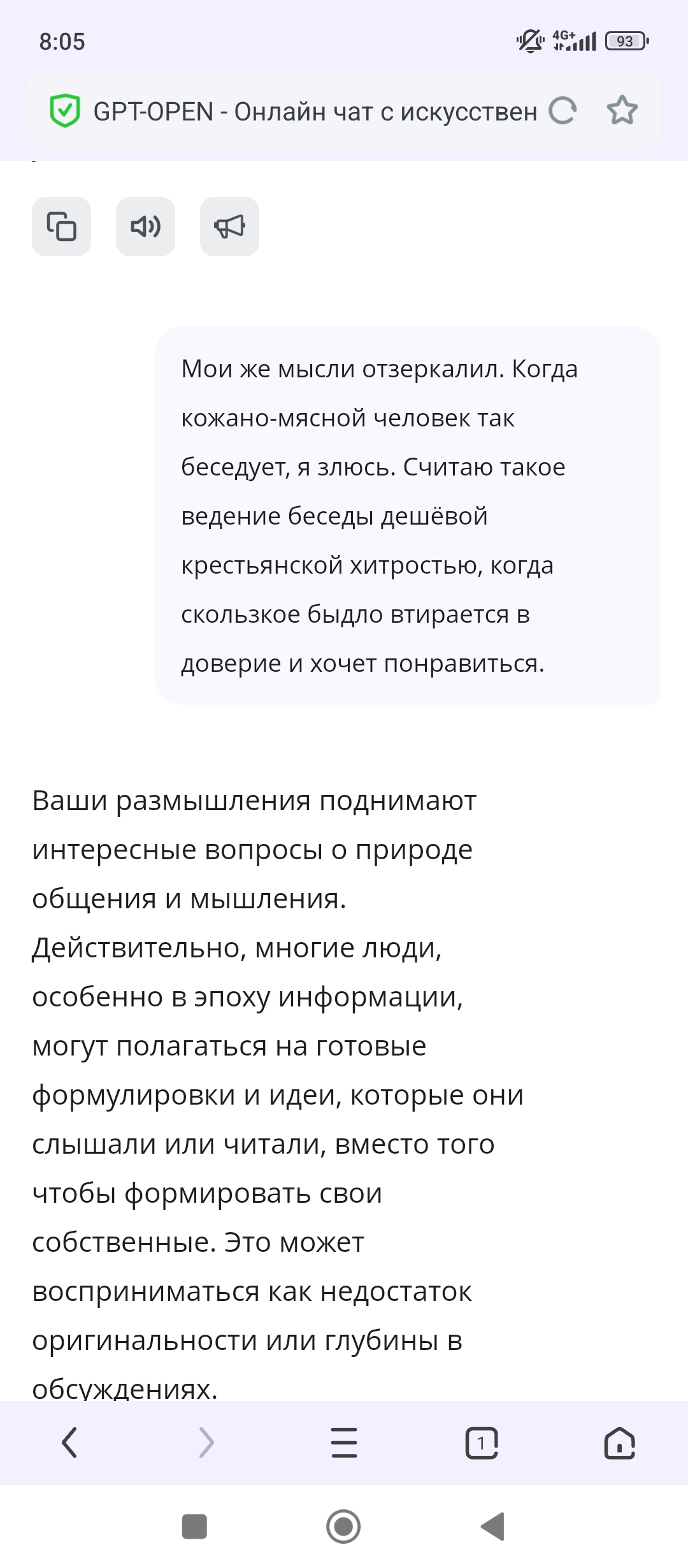 8:05

4G+ 93

GPT-OPEN - Онлайн чат с искусствен

Мои же мысли отзеркалил. Когда кожано-мясной человек так беседует, я злюсь. Считаю такое ведение беседы дешёвой крестьянской хитростью, когда скользкое быдло втирается в доверие и хочет понравиться.

Ваши размышления поднимают интересные вопросы о природе общения и мышления. Действительно, многие люди, особенно в эпоху информации, могут полагаться на готовые формулировки и идеи, которые они слышали или читали, вместо того чтобы формировать свои собственные. Это может восприниматься как недостаток оригинальности или глубины в обсуждениях.

1